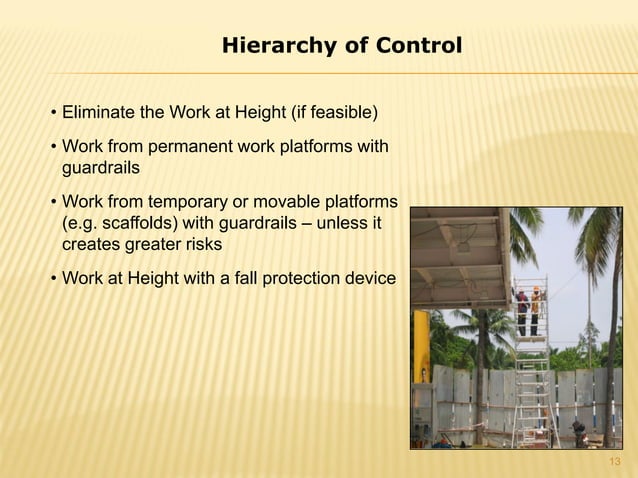 Hierarchy of Control

• Eliminate the Work at Height (if feasible)

• Work from permanent work platforms with guardrails

• Work from temporary or movable platforms (e.g. scaffolds) with guardrails – unless it creates greater risks

• Work at Height with a fall protection device

13